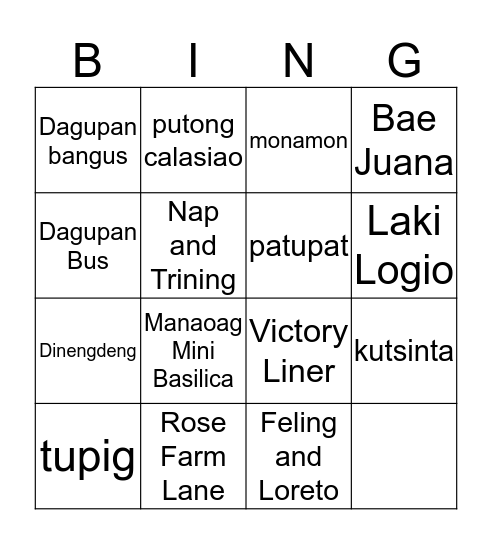 | B | I | N | G |
|---|---|---|---|
| Dagupan bangus | putong calasiao | monamon | Bae Juana |
| Dagupan Bus | Nap and Trining | patupat | Laki Logio |
| Dinengdeng | Manaoag Mini Basilica | Victory Liner | kutsinta |
| tupig | Rose Farm Lane | Feling and Loreto | |